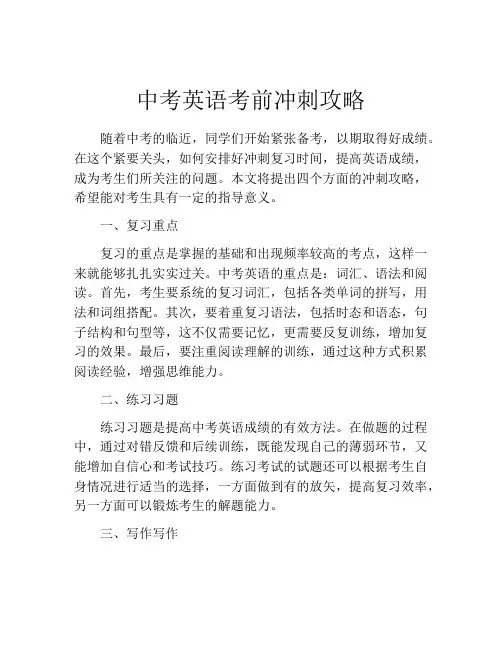 中考英语考前冲刺攻略

随着中考的临近，同学们开始紧张备考，以期取得好成绩。在这个紧要关头，如何安排好冲刺复习时间，提高英语成绩，成为考生们所关注的问题。本文将提出四个方面的冲刺攻略，希望能对考生具有一定的指导意义。

一、复习重点

复习的重点是掌握的基础和出现频率较高的考点，这样一来就能够扎扎实实过关。中考英语的重点是：词汇、语法和阅读。首先，考生要系统的复习词汇，包括各类单词的拼写，用法和词组搭配。其次，要着重复习语法，包括时态和语态，句子结构和句型等，这不仅需要记忆，更需要反复训练，增加复习的效果。最后，要注重阅读理解的训练，通过这种方式积累阅读经验，增强思维能力。

二、练习习题

练习习题是提高中考英语成绩的有效方法。在做题的过程中，通过对错反馈和后续训练，既能发现自己的薄弱环节，又能增加自信心和考试技巧。练习考试的试题还可以根据考生自身情况进行适当的选择，一方面做到有的放矢，提高复习效率，另一方面可以锻炼考生的解题能力。

三、写作写作